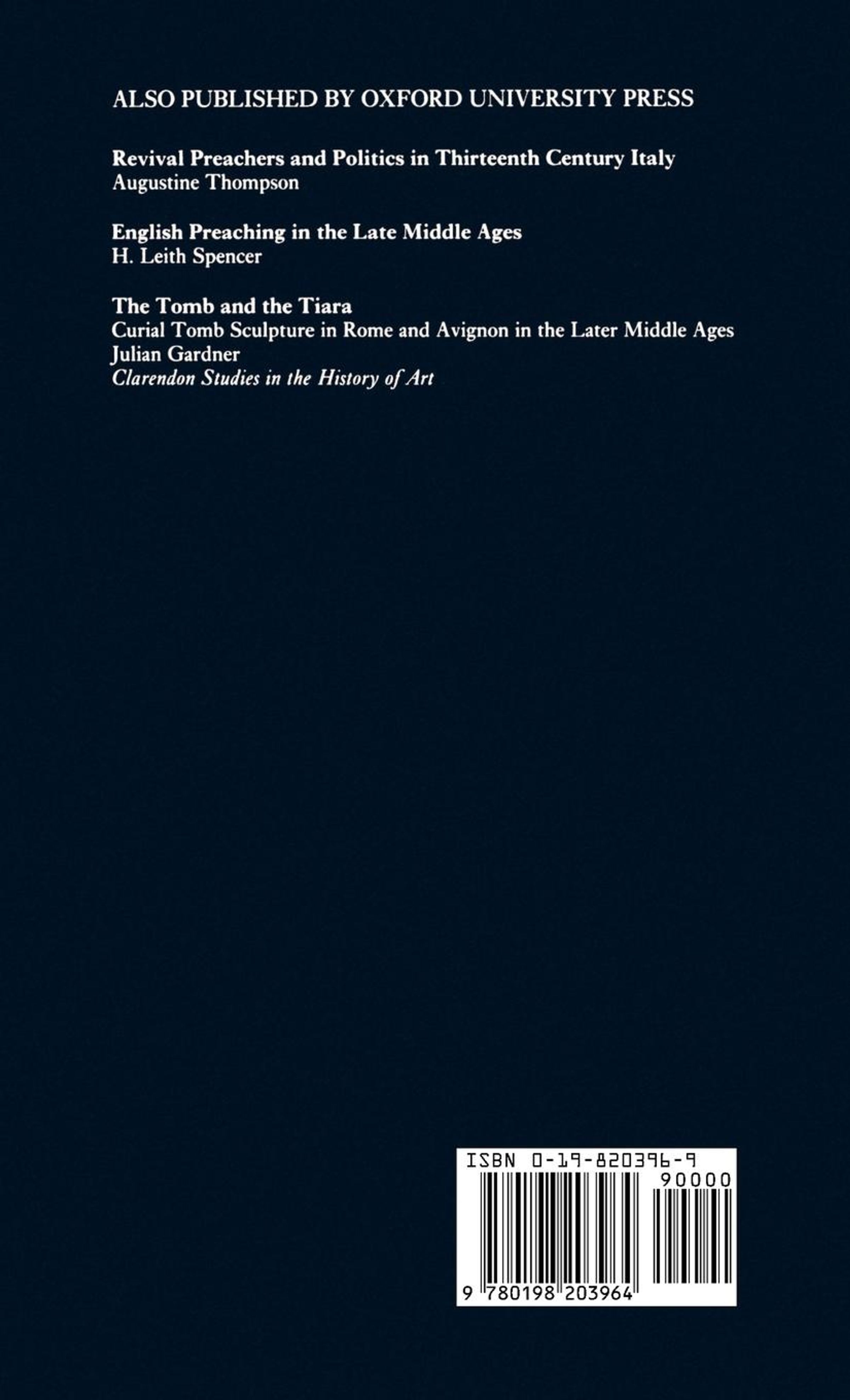 ALSO PUBLISHED BY OXFORD UNIVERSITY PRESS

Revival Preachers and Politics in Thirteenth Century Italy
Augustine Thompson

English Preaching in the Late Middle Ages
H. Leith Spencer

The Tomb and the Tiara
Curial Tomb Sculpture in Rome and Avignon in the Later Middle Ages
Julian Gardner
Clarendon Studies in the History of Art

ISBN 0-19-820396-9
90000
9 780198 203964